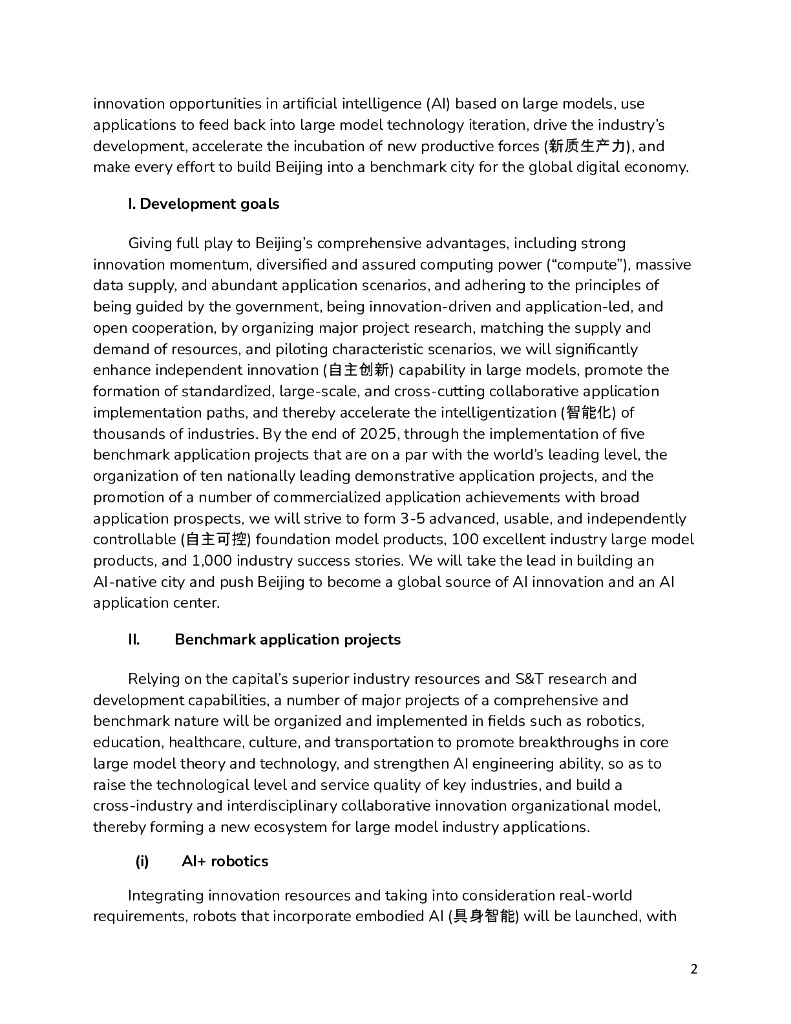 innovation opportunities in artificial intelligence (AI) based on large models, use applications to feed back into large model technology iteration, drive the industry's development, accelerate the incubation of new productive forces (新质生产力), and make every effort to build Beijing into a benchmark city for the global digital economy.

I. Development goals

Giving full play to Beijing's comprehensive advantages, including strong innovation momentum, diversified and assured computing power ("compute"), massive data supply, and abundant application scenarios, and adhering to the principles of being guided by the government, being innovation-driven and application-led, and open cooperation, by organizing major project research, matching the supply and demand of resources, and piloting characteristic scenarios, we will significantly enhance independent innovation (自主创新) capability in large models, promote the formation of standardized, large-scale, and cross-cutting collaborative application implementation paths, and thereby accelerate the intelligentization (智能化) of thousands of industries. By the end of 2025, through the implementation of five benchmark application projects that are on a par with the world's leading level, the organization of ten nationally leading demonstrative application projects, and the promotion of a number of commercialized application achievements with broad application prospects, we will strive to form 3-5 advanced, usable, and independently controllable (自主可控) foundation model products, 100 excellent industry large model products, and 1,000 industry success stories. We will take the lead in building an AI-native city and push Beijing to become a global source of AI innovation and an AI application center.

II. Benchmark application projects

Relying on the capital's superior industry resources and S&T research and development capabilities, a number of major projects of a comprehensive and benchmark nature will be organized and implemented in fields such as robotics, education, healthcare, culture, and transportation to promote breakthroughs in core large model theory and technology, and strengthen AI engineering ability, so as to raise the technological level and service quality of key industries, and build a cross-industry and interdisciplinary collaborative innovation organizational model, thereby forming a new ecosystem for large model industry applications.

(i) AI+ robotics

Integrating innovation resources and taking into consideration real-world requirements, robots that incorporate embodied AI (具身智能) will be launched, with

2